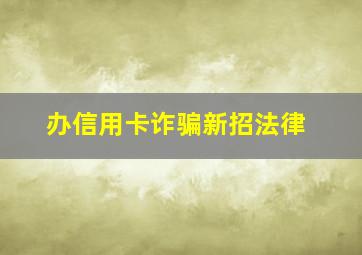 办信用卡诈骗新招法律